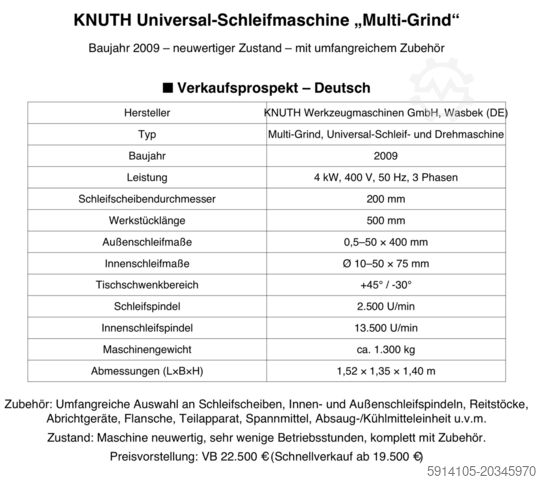 KNUTH Universal-Schleifmaschine „Multi-Grind“

Baujahr 2009 – neuwertiger Zustand – mit umfangreichem Zubehör

■ Verkaufsprospekt – Deutsch

| Hersteller | KNUTH Werkzeugmaschinen GmbH, Wasbek (DE) |
|---|---|
| Typ | Multi-Grind, Universal-Schleif- und Drehmaschine |
| Baujahr | 2009 |
| Leistung | 4 kW, 400 V, 50 Hz, 3 Phasen |
| Schleifscheibendurchmesser | 200 mm |
| Werkstücklänge | 500 mm |
| Außenschleifmaße | 0,5–50 × 400 mm |
| Innenschleifmaße | Ø 10–50 × 75 mm |
| Tischschwenkbereich | +45° / -30° |
| Schleifspindel | 2.500 U/min |
| Innenschleifspindel | 13.500 U/min |
| Maschinengewicht | ca. 1.300 kg |
| Abmessungen (L×B×H) | 1,52 × 1,35 × 1,40 m |

Zubehör: Umfangreiche Auswahl an Schleifscheiben, Innen- und Außenschleifspindeln, Reitstöcke, Abrichtgeräte, Flansche, Teilapparat, Spannmittel, Absaug-/Kühlmitteleinheit u.v.m.

Zustand: Maschine neuwertig, sehr wenige Betriebsstunden, komplett mit Zubehör.

Preisvorstellung: VB 22.500 € (Schnellverkauf ab 19.500 €)

5914105-20345970